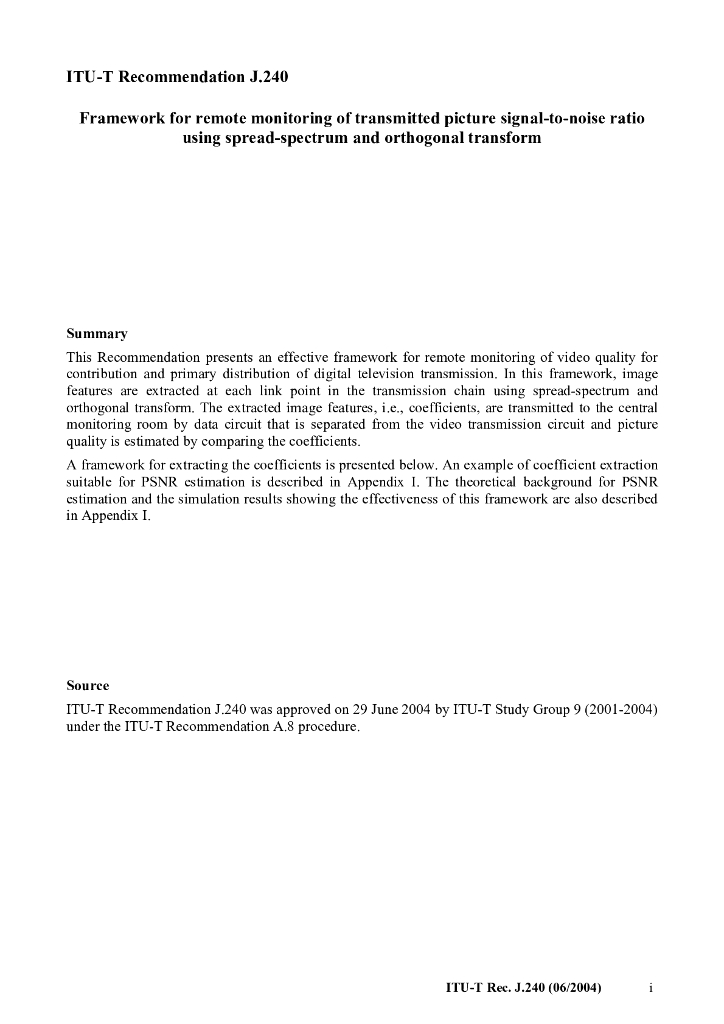 ITU-T Recommendation J.240

Framework for remote monitoring of transmitted picture signal-to-noise ratio using spread-spectrum and orthogonal transform

Summary

This Recommendation presents an effective framework for remote monitoring of video quality for contribution and primary distribution of digital television transmission. In this framework, image features are extracted at each link point in the transmission chain using spread-spectrum and orthogonal transform. The extracted image features, i.e., coefficients, are transmitted to the central monitoring room by data circuit that is separated from the video transmission circuit and picture quality is estimated by comparing the coefficients.

A framework for extracting the coefficients is presented below. An example of coefficient extraction suitable for PSNR estimation is described in Appendix I. The theoretical background for PSNR estimation and the simulation results showing the effectiveness of this framework are also described in Appendix I.

Source

ITU-T Recommendation J.240 was approved on 29 June 2004 by ITU-T Study Group 9 (2001-2004) under the ITU-T Recommendation A.8 procedure.

ITU-T Rec. J.240 (06/2004) i